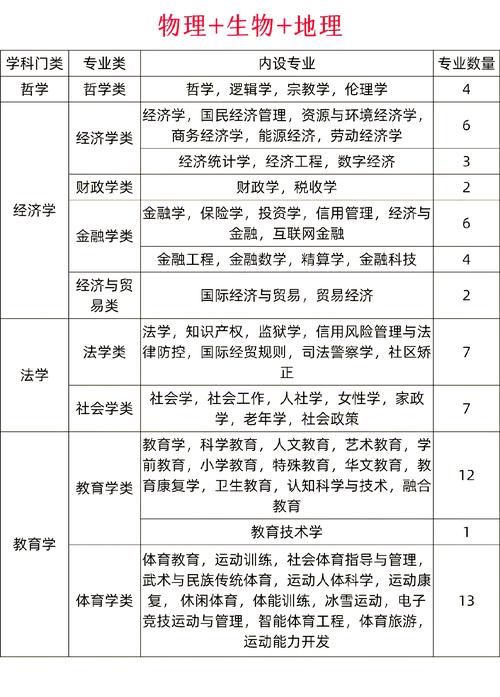 物理+生物+地理

| 学科门类 | 专业类 | 内设专业 | 专业数量 |
|---|---|---|---|
| 哲学 | 哲学类 | 哲学，逻辑学，宗教学，伦理学 | 4 |
| 经济学 | 经济学类 | 经济学，国民经济管理，资源与环境经济学，商务经济学，能源经济，劳动经济学 | 6 |
| | | 经济统计学，经济工程，数字经济 | 3 |
| | 财政学类 | 财政学，税收学 | 2 |
| | 金融学类 | 金融学，保险学，投资学，信用管理，经济与金融，互联网金融 | 6 |
| | | 金融工程，金融数学，精算学，金融科技 | 4 |
| | 经济与贸易类 | 国际经济与贸易，贸易经济 | 2 |
| 法学 | 法学类 | 法学，知识产权，监狱学，信用风险管理与法律防控，国际经贸规则，司法警察学，社区矫正 | 7 |
| | 社会学类 | 社会学，社会工作，人社学，女性学，家政学，老年学，社会政策 | 7 |
| 教育学 | 教育学类 | 教育学，科学教育，人文教育，艺术教育，学前教育，小学教育，特殊教育，华文教育，教育康复学，卫生教育，认知科学与技术，融合教育 | 12 |
| | | 教育技术学 | 1 |
| | 体育学类 | 体育教育，运动训练，社会体育指导与管理，武术与民族传统体育，运动人体科学，运动康复，休闲体育，体能训练，冰雪运动，电子竞技运动与管理，智能体育工程，体育旅游，运动能力开发 | 13 |